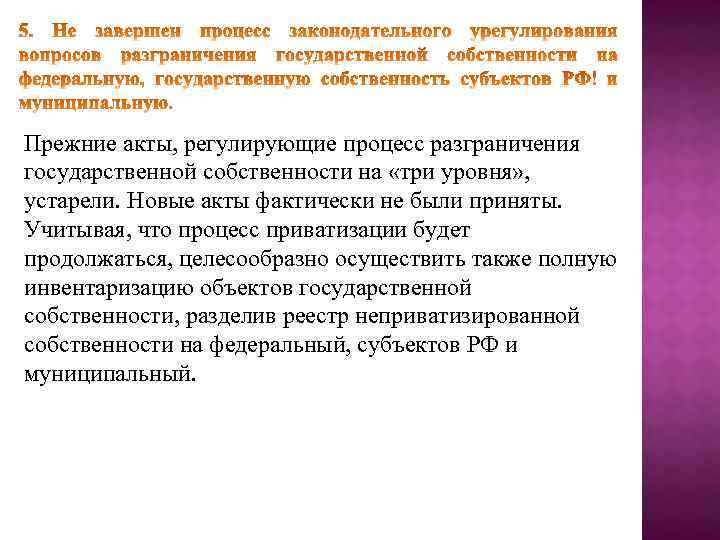 5. Не завершен процесс законодательного урегулирования вопросов разграничения государственной собственности на федеральную, государственную собственность субъектов РФ! и муниципальную.

Прежние акты, регулирующие процесс разграничения государственной собственности на «три уровня», устарели. Новые акты фактически не были приняты. Учитывая, что процесс приватизации будет продолжаться, целесообразно осуществить также полную инвентаризацию объектов государственной собственности, разделив реестр неприватизированной собственности на федеральный, субъектов РФ и муниципальный.